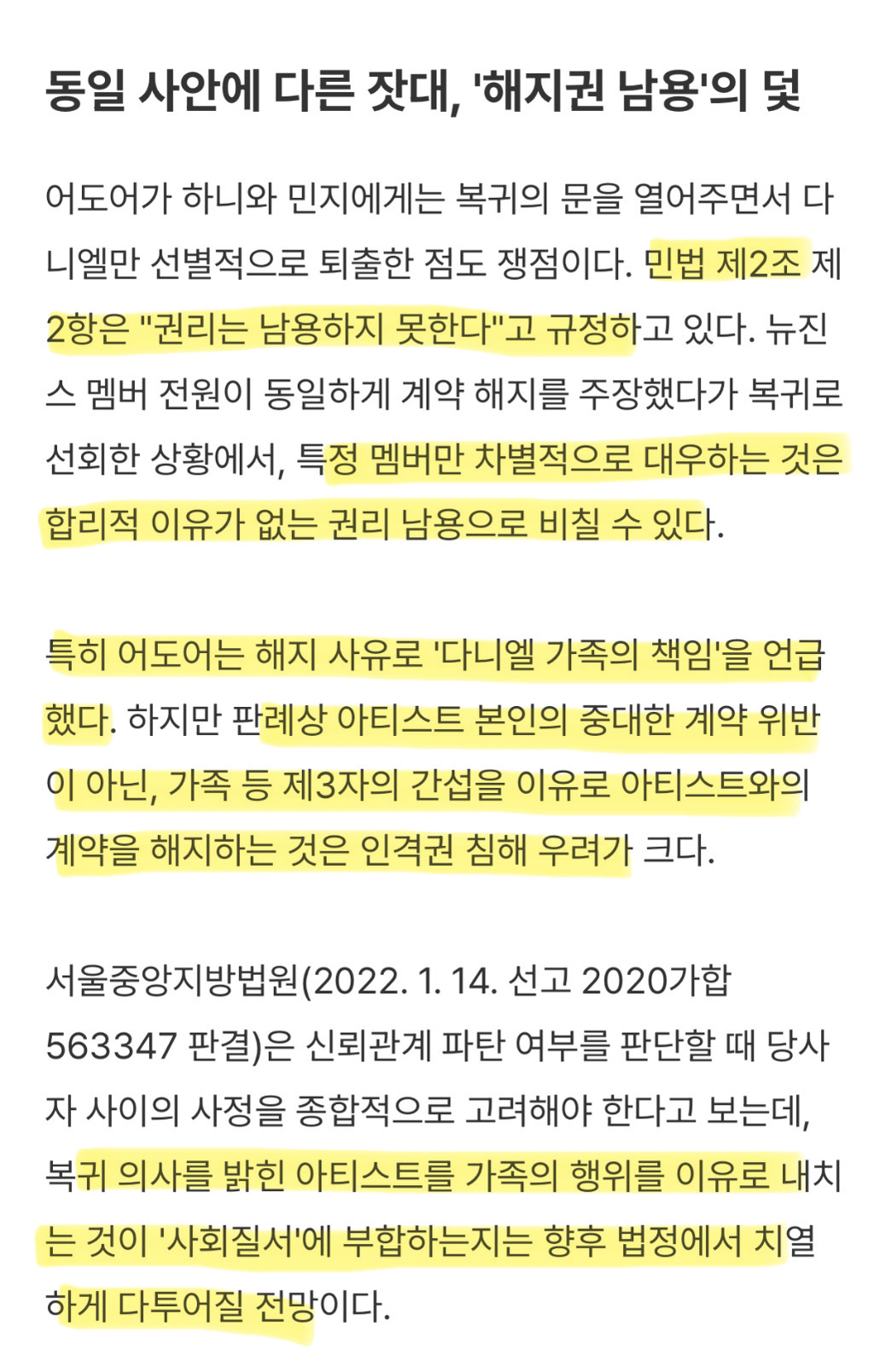 동일 사안에 다른 잣대, '해지권 남용'의 덫

어도어가 하니와 민지에게는 복귀의 문을 열어주면서 다니엘만 선별적으로 퇴출한 점도 쟁점이다. 민법 제2조 제2항은 "권리는 남용하지 못한다"고 규정하고 있다. 뉴진스 멤버 전원이 동일하게 계약 해지를 주장했다가 복귀로 선회한 상황에서, 특정 멤버만 차별적으로 대우하는 것은 합리적 이유가 없는 권리 남용으로 비칠 수 있다.

특히 어도어는 해지 사유로 '다니엘 가족의 책임'을 언급했다. 하지만 판례상 아티스트 본인의 중대한 계약 위반이 아닌, 가족 등 제3자의 간섭을 이유로 아티스트와의 계약을 해지하는 것은 인격권 침해 우려가 크다.

서울중앙지방법원(2022. 1. 14. 선고 2020가합563347 판결)은 신뢰관계 파탄 여부를 판단할 때 당사자 사이의 사정을 종합적으로 고려해야 한다고 보는데, 복귀 의사를 밝힌 아티스트를 가족의 행위를 이유로 내치는 것이 '사회질서'에 부합하는지는 향후 법정에서 치열하게 다투어질 전망이다.